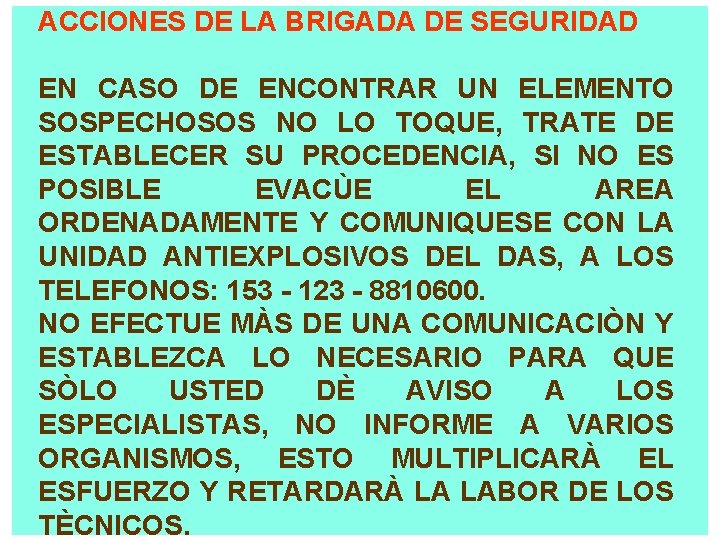 ACCIONES DE LA BRIGADA DE SEGURIDAD

EN CASO DE ENCONTRAR UN ELEMENTO SOSPECHOSOS NO LO TOQUE, TRATE DE ESTABLECER SU PROCEDENCIA, SI NO ES POSIBLE EVACÙE EL AREA ORDENADAMENTE Y COMUNIQUESE CON LA UNIDAD ANTIEXPLOSIVOS DEL DAS, A LOS TELEFONOS: 153 - 123 - 8810600.
NO EFECTUE MÀS DE UNA COMUNICACIÒN Y ESTABLEZCA LO NECESARIO PARA QUE SÒLO USTED DÈ AVISO A LOS ESPECIALISTAS, NO INFORME A VARIOS ORGANISMOS, ESTO MULTIPLICARÀ EL ESFUERZO Y RETARDARÀ LA LABOR DE LOS TÈCNICOS.